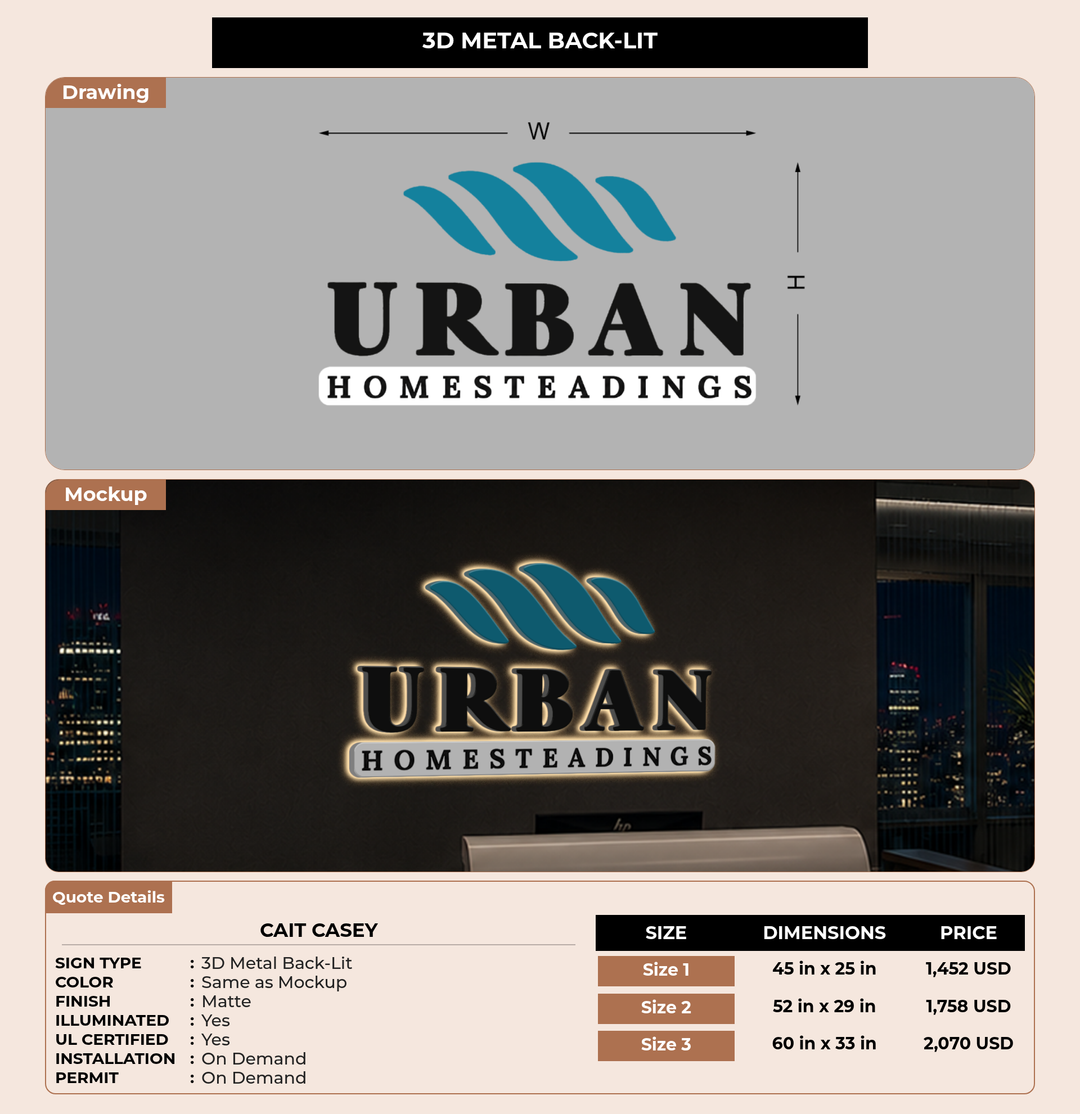 3D METAL BACK-LIT

Drawing

W

H

URBAN
HOMESTEADINGS

Mockup

URBAN
HOMESTEADINGS

Quote Details

CAIT CASEY

SIGN TYPE : 3D Metal Back-Lit
COLOR : Same as Mockup
FINISH : Matte
ILLUMINATED : Yes
UL CERTIFIED : Yes
INSTALLATION : On Demand
PERMIT : On Demand

| SIZE | DIMENSIONS | PRICE |
|---|---|---|
| Size 1 | 45 in x 25 in | 1,452 USD |
| Size 2 | 52 in x 29 in | 1,758 USD |
| Size 3 | 60 in x 33 in | 2,070 USD |